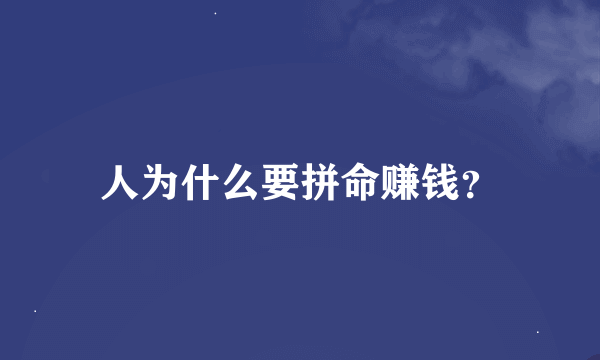 人为什么要拼命赚钱?